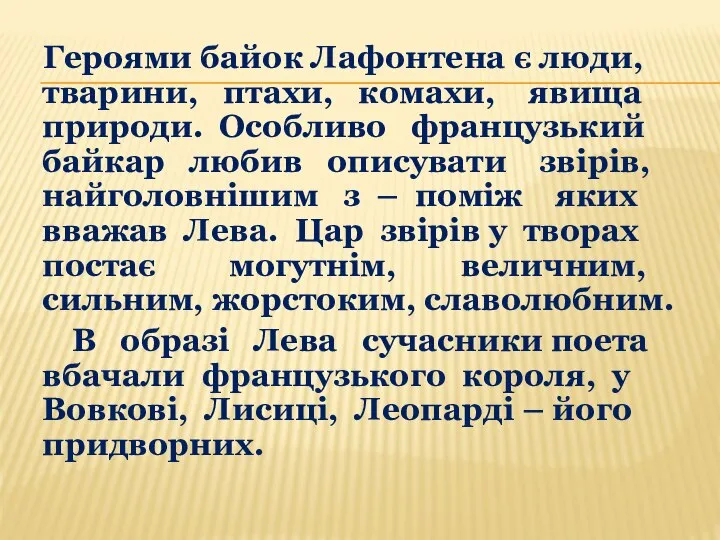 Героями байок Лафонтена є люди, тварини, птахи, комахи, явища природи. Особливо французький байкар любив описувати звірів, найголовнішим з – поміж яких вважав Лева. Цар звірів у творах постає могутнім, величним, сильним, жорстоким, славолюбним.

В образі Лева сучасники поета вбачали французького короля, у Вовкові, Лисиці, Леопарді – його придворних.